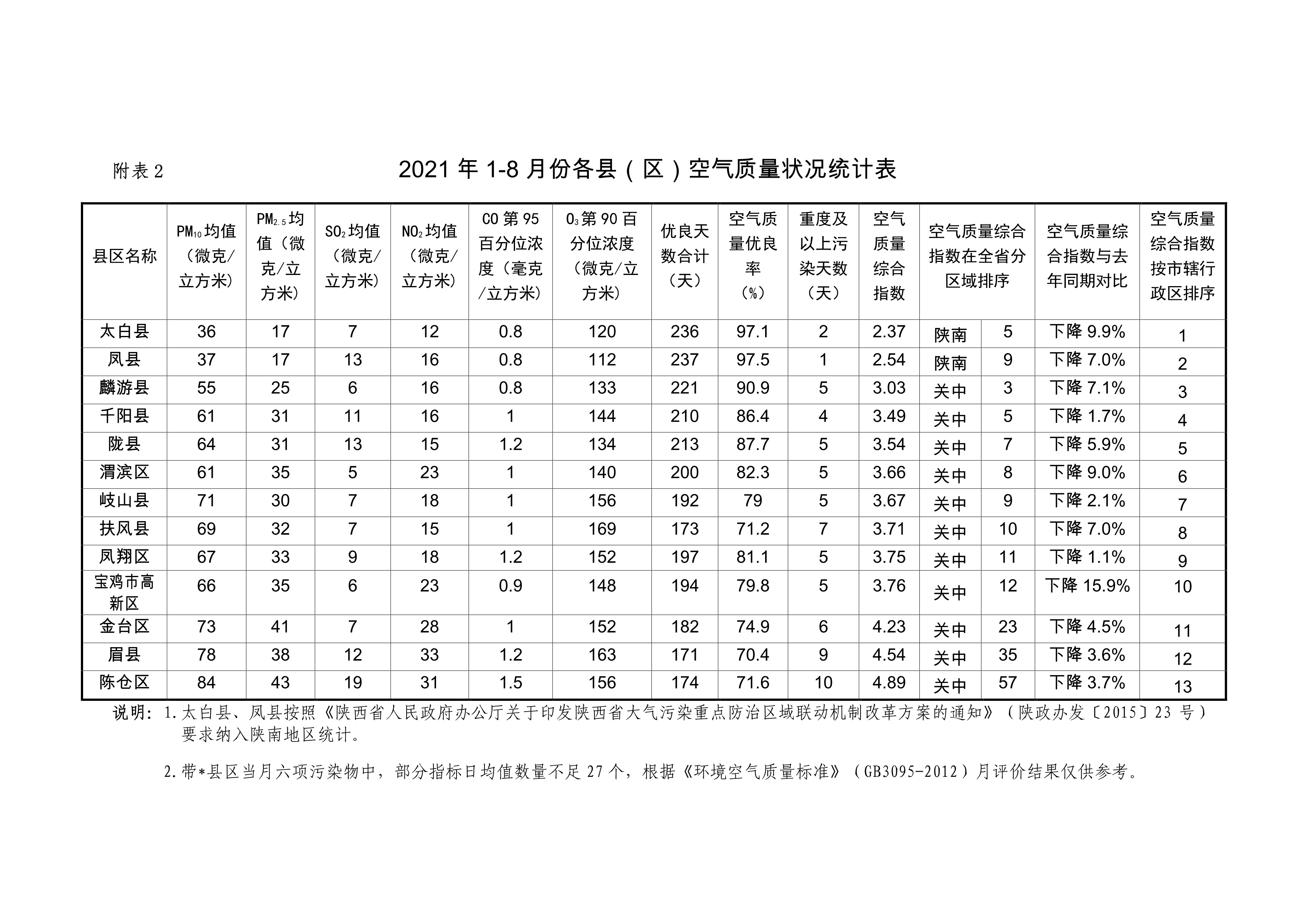 附表 2

2021 年 1-8 月份各县（区）空气质量状况统计表

| 县区名称 | $PM_{10}$均值（微克/立方米） | $PM_{2.5}$均值（微克/立方米） | $SO_2$均值（微克/立方米） | $NO_2$均值（微克/立方米） | CO 第 95 百分位浓度（毫克/立方米） | $O_3$第 90 百分位浓度（微克/立方米） | 优良天数合计（天） | 空气质量优良率（%） | 重度及以上污染天数（天） | 空气质量综合指数 | 空气质量综合指数在全省分区域排序 | | 空气质量综合指数与去年同期对比 | 空气质量综合指数按市辖行政区排序 |
|---|---|---|---|---|---|---|---|---|---|---|---|---|---|---|
| 太白县 | 36 | 17 | 7 | 12 | 0.8 | 120 | 236 | 97.1 | 2 | 2.37 | 陕南 | 5 | 下降 9.9% | 1 |
| 凤县 | 37 | 17 | 13 | 16 | 0.8 | 112 | 237 | 97.5 | 1 | 2.54 | 陕南 | 9 | 下降 7.0% | 2 |
| 麟游县 | 55 | 25 | 6 | 16 | 0.8 | 133 | 221 | 90.9 | 5 | 3.03 | 关中 | 3 | 下降 7.1% | 3 |
| 千阳县 | 61 | 31 | 11 | 16 | 1 | 144 | 210 | 86.4 | 4 | 3.49 | 关中 | 5 | 下降 1.7% | 4 |
| 陇县 | 64 | 31 | 13 | 15 | 1.2 | 134 | 213 | 87.7 | 5 | 3.54 | 关中 | 7 | 下降 5.9% | 5 |
| 渭滨区 | 61 | 35 | 5 | 23 | 1 | 140 | 200 | 82.3 | 5 | 3.66 | 关中 | 8 | 下降 9.0% | 6 |
| 岐山县 | 71 | 30 | 7 | 18 | 1 | 156 | 192 | 79 | 5 | 3.67 | 关中 | 9 | 下降 2.1% | 7 |
| 扶风县 | 69 | 32 | 7 | 15 | 1 | 169 | 173 | 71.2 | 7 | 3.71 | 关中 | 10 | 下降 7.0% | 8 |
| 凤翔区 | 67 | 33 | 9 | 18 | 1.2 | 152 | 197 | 81.1 | 5 | 3.75 | 关中 | 11 | 下降 1.1% | 9 |
| 宝鸡市高新区 | 66 | 35 | 6 | 23 | 0.9 | 148 | 194 | 79.8 | 5 | 3.76 | 关中 | 12 | 下降 15.9% | 10 |
| 金台区 | 73 | 41 | 7 | 28 | 1 | 152 | 182 | 74.9 | 6 | 4.23 | 关中 | 23 | 下降 4.5% | 11 |
| 眉县 | 78 | 38 | 12 | 33 | 1.2 | 163 | 171 | 70.4 | 9 | 4.54 | 关中 | 35 | 下降 3.6% | 12 |
| 陈仓区 | 84 | 43 | 19 | 31 | 1.5 | 156 | 174 | 71.6 | 10 | 4.89 | 关中 | 57 | 下降 3.7% | 13 |

说明：1.太白县、凤县按照《陕西省人民政府办公厅关于印发陕西省大气污染重点防治区域联动机制改革方案的通知》（陕政办发〔2015〕23 号）要求纳入陕南地区统计。

2.带*县区当月六项污染物中，部分指标日均值数量不足 27 个，根据《环境空气质量标准》（GB3095-2012）月评价结果仅供参考。